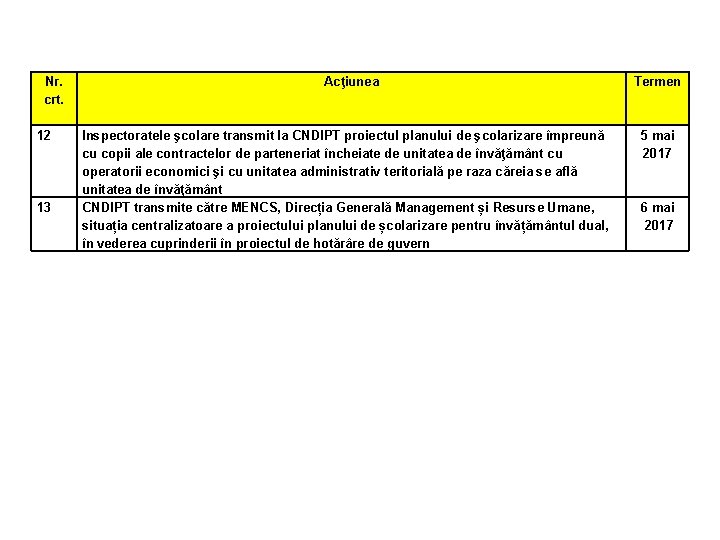 | Nr. crt. | Acţiunea | Termen |
|---|---|---|
| 12 | Inspectoratele şcolare transmit la CNDIPT proiectul planului de şcolarizare împreună cu copii ale contractelor de parteneriat încheiate de unitatea de învăţământ cu operatorii economici şi cu unitatea administrativ teritorială pe raza căreia se află unitatea de învăţământ | 5 mai 2017 |
| 13 | CNDIPT transmite către MENCS, Direcția Generală Management și Resurse Umane, situația centralizatoare a proiectului planului de școlarizare pentru învățământul dual, în vederea cuprinderii în proiectul de hotărâre de guvern | 6 mai 2017 |